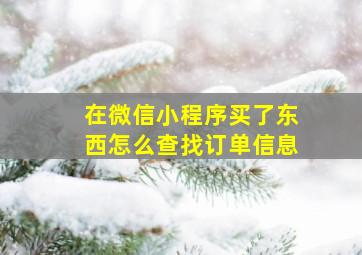 在微信小程序买了东西怎么查找订单信息